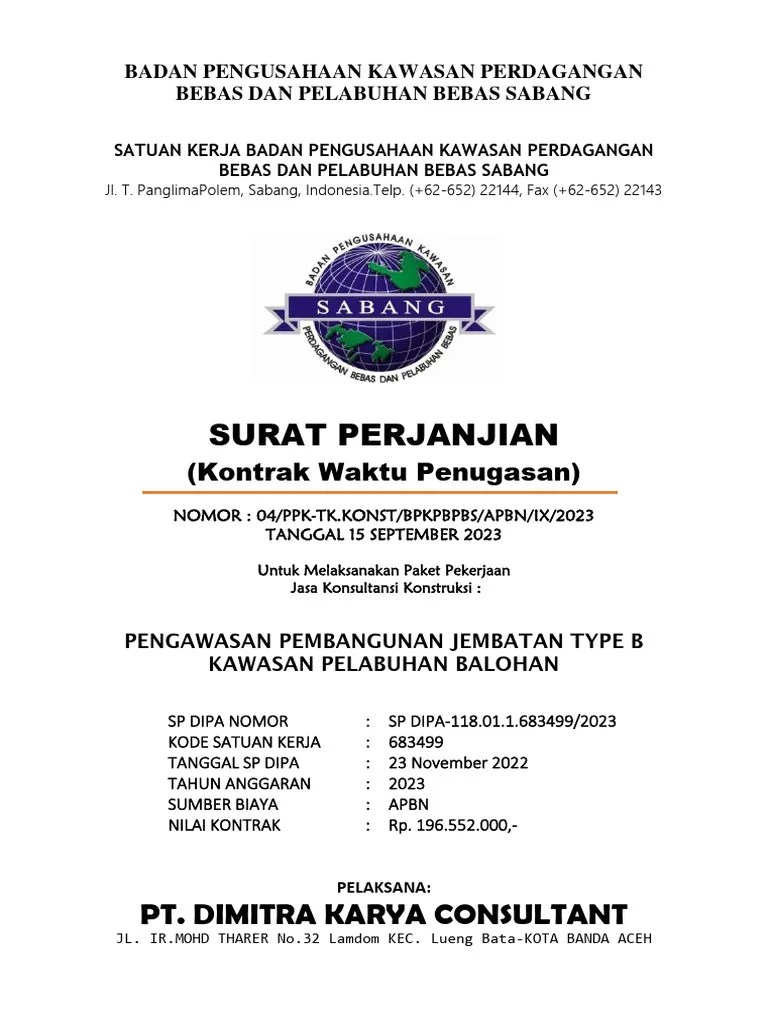 BADAN PENGUSAHAAN KAWASAN PERDAGANGAN BEBAS DAN PELABUHAN BEBAS SABANG

SATUAN KERJA BADAN PENGUSAHAAN KAWASAN PERDAGANGAN BEBAS DAN PELABUHAN BEBAS SABANG
Jl. T. PanglimaPolem, Sabang, Indonesia.Telp. (+62-652) 22144, Fax (+62-652) 22143

BADAN PENGUSAHAAN KAWASAN
SABANG
PERDAGANGAN BEBAS DAN PELABUHAN BEBAS

SURAT PERJANJIAN
(Kontrak Waktu Penugasan)

NOMOR : 04/PPK-TK.KONST/BPKPBPBS/APBN/IX/2023
TANGGAL 15 SEPTEMBER 2023

Untuk Melaksanakan Paket Pekerjaan
Jasa Konsultansi Konstruksi :

PENGAWASAN PEMBANGUNAN JEMBATAN TYPE B KAWASAN PELABUHAN BALOHAN

SP DIPA NOMOR : SP DIPA-118.01.1.683499/2023
KODE SATUAN KERJA : 683499
TANGGAL SP DIPA : 23 November 2022
TAHUN ANGGARAN : 2023
SUMBER BIAYA : APBN
NILAI KONTRAK : Rp. 196.552.000,-

PELAKSANA:
PT. DIMITRA KARYA CONSULTANT
JL. IR.MOHD THARER No.32 Lamdom KEC. Lueng Bata-KOTA BANDA ACEH